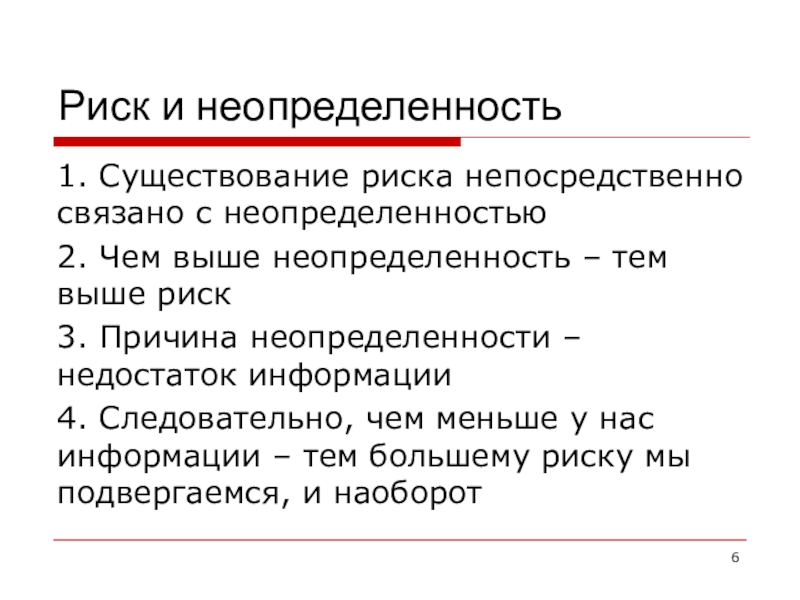 Риск и неопределенность

1. Существование риска непосредственно связано с неопределенностью

2. Чем выше неопределенность – тем выше риск

3. Причина неопределенности – недостаток информации

4. Следовательно, чем меньше у нас информации – тем большему риску мы подвергаемся, и наоборот

6